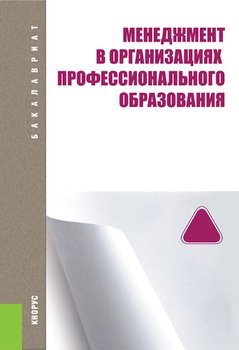 БАКАЛАВРИАТ

МЕНЕДЖМЕНТ В ОРГАНИЗАЦИЯХ ПРОФЕССИОНАЛЬНОГО ОБРАЗОВАНИЯ

КНОРУС